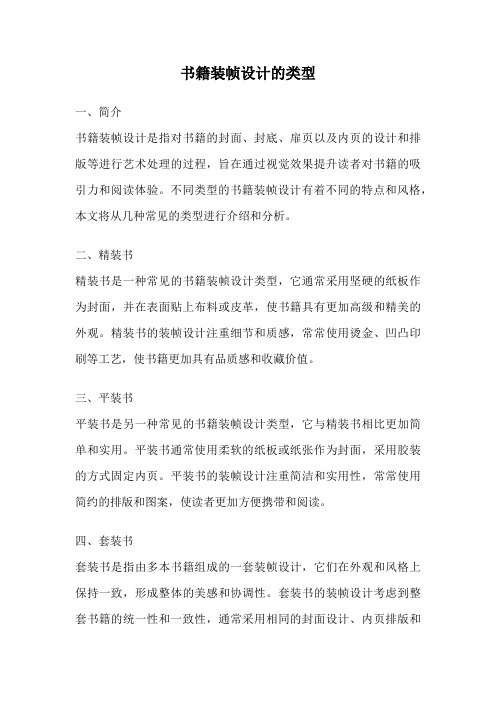 书籍装帧设计的类型

一、简介

书籍装帧设计是指对书籍的封面、封底、扉页以及内页的设计和排版等进行艺术处理的过程，旨在通过视觉效果提升读者对书籍的吸引力和阅读体验。不同类型的书籍装帧设计有着不同的特点和风格，本文将从几种常见的类型进行介绍和分析。

二、精装书

精装书是一种常见的书籍装帧设计类型，它通常采用坚硬的纸板作为封面，并在表面贴上布料或皮革，使书籍具有更加高级和精美的外观。精装书的装帧设计注重细节和质感，常常使用烫金、凹凸印刷等工艺，使书籍更加具有品质感和收藏价值。

三、平装书

平装书是另一种常见的书籍装帧设计类型，它与精装书相比更加简单和实用。平装书通常使用柔软的纸板或纸张作为封面，采用胶装的方式固定内页。平装书的装帧设计注重简洁和实用性，常常使用简约的排版和图案，使读者更加方便携带和阅读。

四、套装书

套装书是指由多本书籍组成的一套装帧设计，它们在外观和风格上保持一致，形成整体的美感和协调性。套装书的装帧设计考虑到整套书籍的统一性和一致性，通常采用相同的封面设计、内页排版和